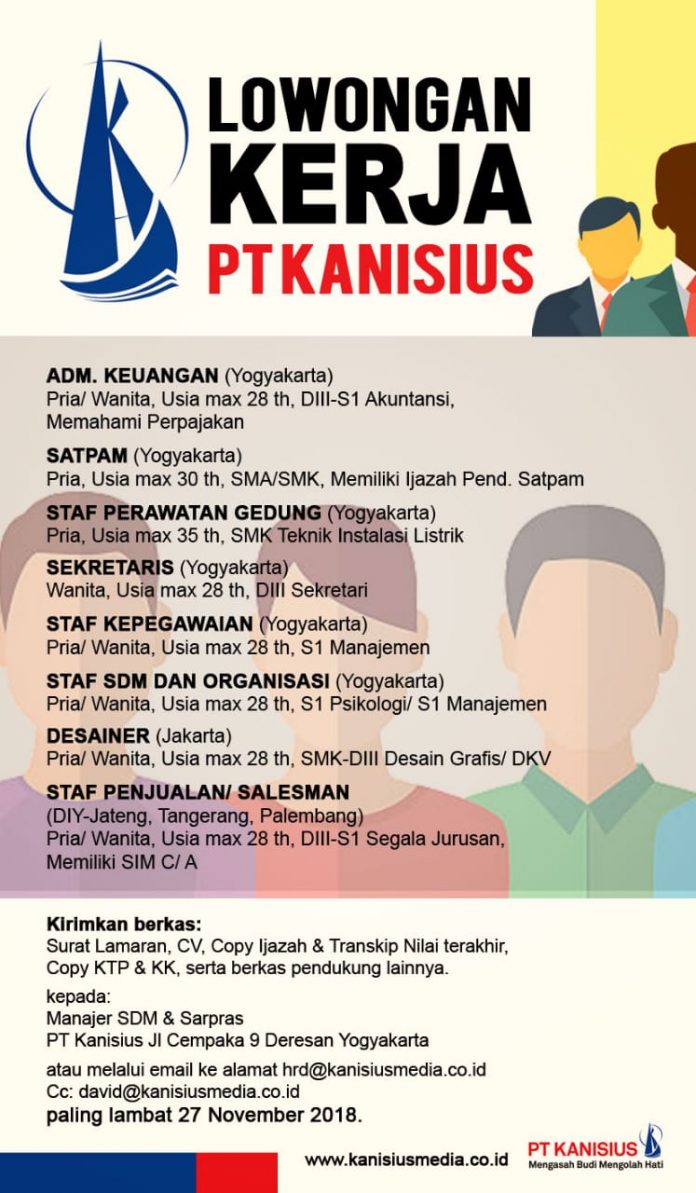 LOWONGAN KERJA PT KANISIUS

ADM. KEUANGAN (Yogyakarta)
Pria/ Wanita, Usia max 28 th, DIII-S1 Akuntansi, Memahami Perpajakan

SATPAM (Yogyakarta)
Pria, Usia max 30 th, SMA/SMK, Memiliki Ijazah Pend. Satpam

STAF PERAWATAN GEDUNG (Yogyakarta)
Pria, Usia max 35 th, SMK Teknik Instalasi Listrik

SEKRETARIS (Yogyakarta)
Wanita, Usia max 28 th, DIII Sekretari

STAF KEPEGAWAIAN (Yogyakarta)
Pria/ Wanita, Usia max 28 th, S1 Manajemen

STAF SDM DAN ORGANISASI (Yogyakarta)
Pria/ Wanita, Usia max 28 th, S1 Psikologi/ S1 Manajemen

DESAINER (Jakarta)
Pria/ Wanita, Usia max 28 th, SMK-DIII Desain Grafis/ DKV

STAF PENJUALAN/ SALESMAN
(DIY-Jateng, Tangerang, Palembang)
Pria/ Wanita, Usia max 28 th, DIII-S1 Segala Jurusan, Memiliki SIM C/ A

Kirimkan berkas:
Surat Lamaran, CV, Copy Ijazah & Transkip Nilai terakhir, Copy KTP & KK, serta berkas pendukung lainnya.

kepada:
Manajer SDM & Sarpras
PT Kanisius Jl Cempaka 9 Deresan Yogyakarta

atau melalui email ke alamat hrd@kanisiusmedia.co.id
Cc: david@kanisiusmedia.co.id
paling lambat 27 November 2018.

www.kanisiusmedia.co.id

PT KANISIUS
Mengasah Budi Mengolah Hati